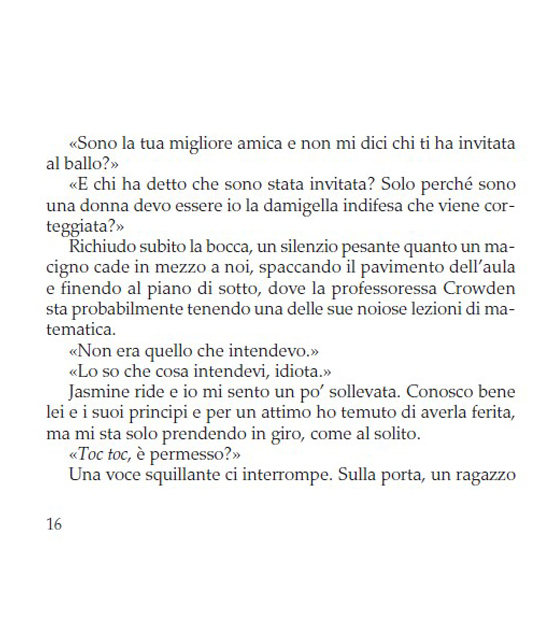 «Sono la tua migliore amica e non mi dici chi ti ha invitata al ballo?»

«E chi ha detto che sono stata invitata? Solo perché sono una donna devo essere io la damigella indifesa che viene corteggiata?»

Richiudo subito la bocca, un silenzio pesante quanto un macigno cade in mezzo a noi, spaccando il pavimento dell'aula e finendo al piano di sotto, dove la professoressa Crowden sta probabilmente tenendo una delle sue noiose lezioni di matematica.

«Non era quello che intendevo.»

«Lo so che cosa intendevi, idiota.»

Jasmine ride e io mi sento un po' sollevata. Conosco bene lei e i suoi principi e per un attimo ho temuto di averla ferita, ma mi sta solo prendendo in giro, come al solito.

«Toc toc, è permesso?»

Una voce squillante ci interrompe. Sulla porta, un ragazzo

16